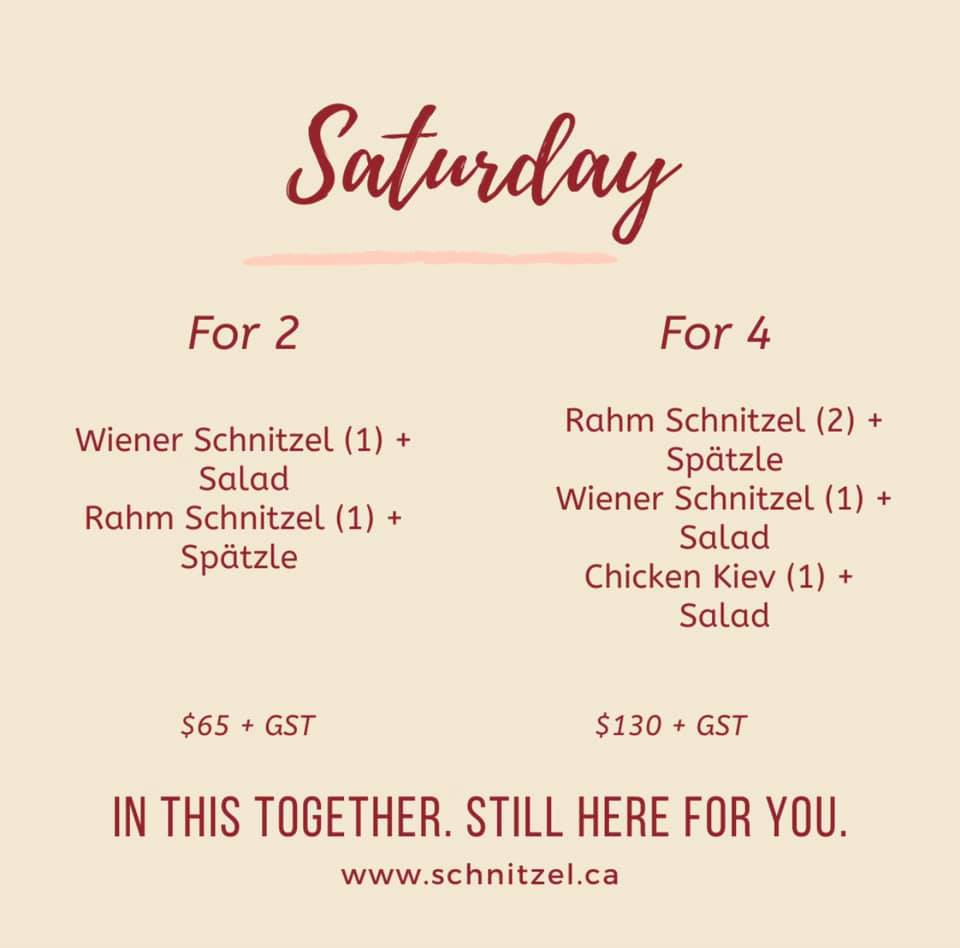 Saturday

For 2

Wiener Schnitzel (1) + Salad
Rahm Schnitzel (1) + Spätzle

$65 + GST

For 4

Rahm Schnitzel (2) + Spätzle
Wiener Schnitzel (1) + Salad
Chicken Kiev (1) + Salad

$130 + GST

IN THIS TOGETHER. STILL HERE FOR YOU.

www.schnitzel.ca